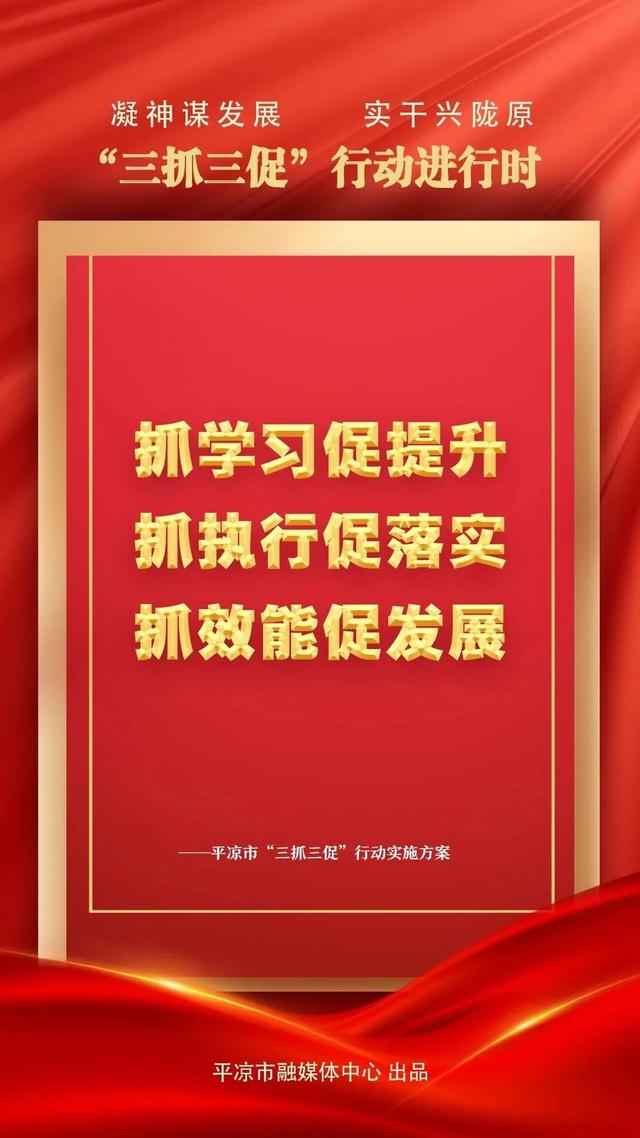 凝神谋发展　实干兴陇原
“三抓三促”行动进行时

抓学习促提升
抓执行促落实
抓效能促发展

——平凉市“三抓三促”行动实施方案

平凉市融媒体中心 出品